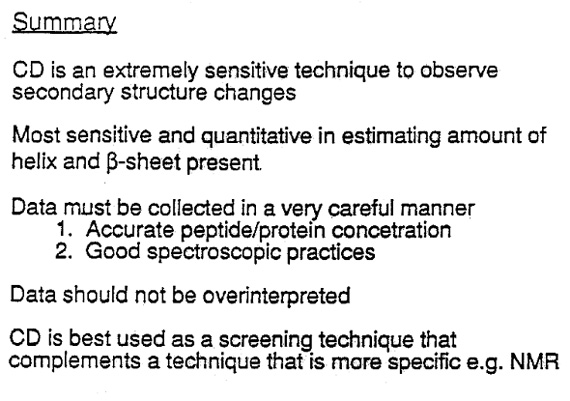 Summary

CD is an extremely sensitive technique to observe secondary structure changes

Most sensitive and quantitative in estimating amount of helix and β-sheet present.

Data must be collected in a very careful manner
1. Accurate peptide/protein concetration
2. Good spectroscopic practices

Data should not be overinterpreted

CD is best used as a screening technique that complements a technique that is more specific e.g. NMR